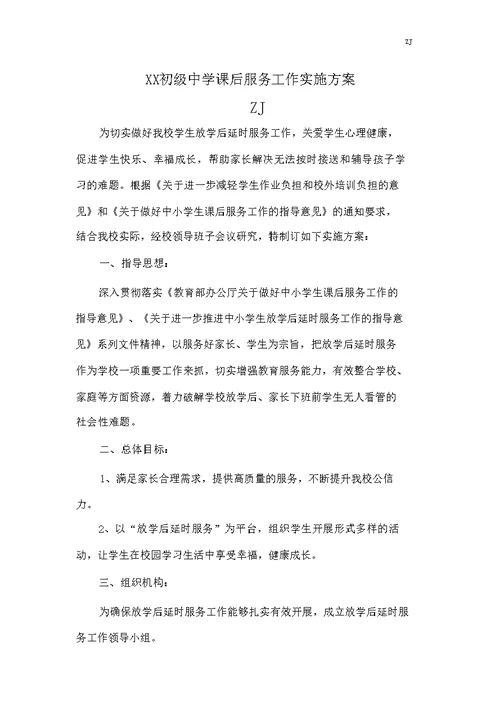 ZJ

XX初级中学课后服务工作实施方案

ZJ

为切实做好我校学生放学后延时服务工作，关爱学生心理健康，促进学生快乐、幸福成长，帮助家长解决无法按时接送和辅导孩子学习的难题。根据《关于进一步减轻学生作业负担和校外培训负担的意见》和《关于做好中小学生课后服务工作的指导意见》的通知要求，结合我校实际，经校领导班子会议研究，特制订如下实施方案：

一、指导思想：

深入贯彻落实《教育部办公厅关于做好中小学生课后服务工作的指导意见》、《关于进一步推进中小学生放学后延时服务工作的指导意见》系列文件精神，以服务好家长、学生为宗旨，把放学后延时服务作为学校一项重要工作来抓，切实增强教育服务能力，有效整合学校、家庭等方面资源，着力破解学校放学后、家长下班前学生无人看管的社会性难题。

二、总体目标：

1、满足家长合理需求，提供高质量的服务，不断提升我校公信力。

2、以“放学后延时服务”为平台，组织学生开展形式多样的活动，让学生在校园学习生活中享受幸福，健康成长。

三、组织机构：

为确保放学后延时服务工作能够扎实有效开展，成立放学后延时服务工作领导小组。